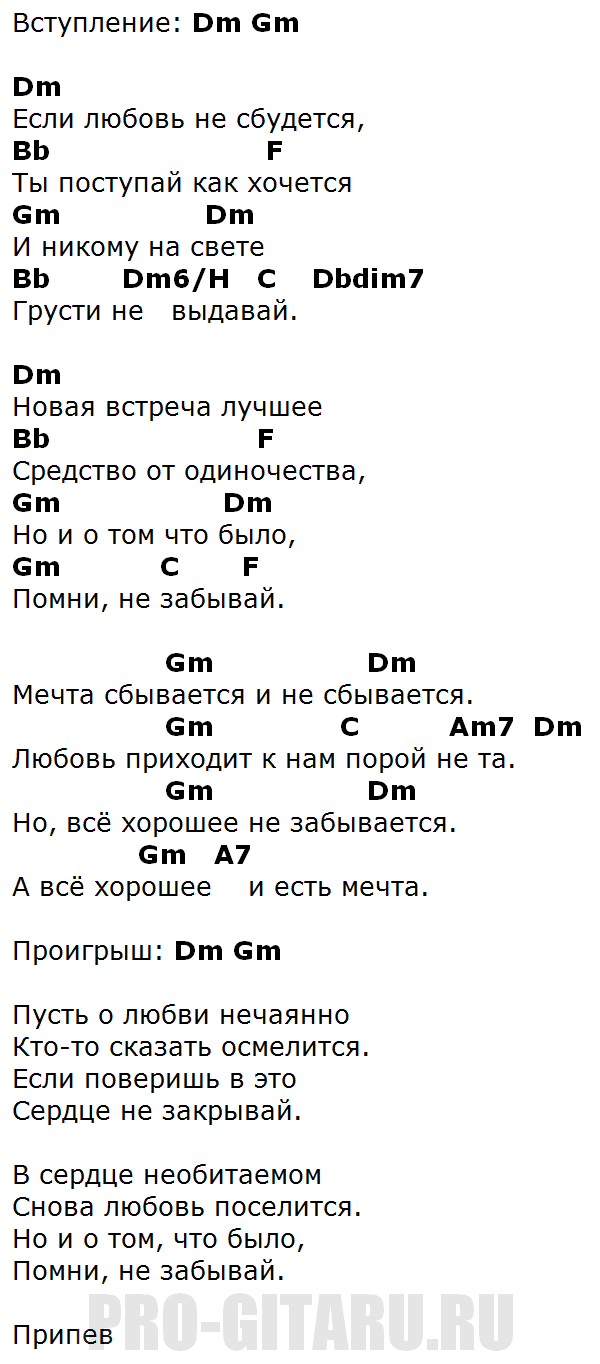 Вступление: Dm Gm

Dm
Если любовь не сбудется,
Bb F
Ты поступай как хочется
Gm Dm
И никому на свете
Bb Dm6/H C Dbdim7
Грусти не выдавай.

Dm
Новая встреча лучшее
Bb F
Средство от одиночества,
Gm Dm
Но и о том что было,
Gm C F
Помни, не забывай.

Gm Dm
Мечта сбывается и не сбывается.
Gm C Am7 Dm
Любовь приходит к нам порой не та.
Gm Dm
Но, всё хорошее не забывается.
Gm A7
А всё хорошее и есть мечта.

Проигрыш: Dm Gm

Пусть о любви нечаянно
Кто-то сказать осмелится.
Если поверишь в это
Сердце не закрывай.

В сердце необитаемом
Снова любовь поселится.
Но и о том, что было,
Помни, не забывай.

Припев

PRO-GITARU.RU